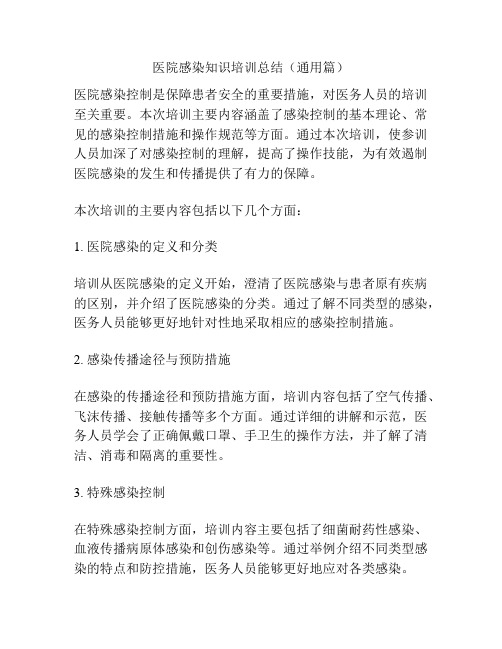 医院感染知识培训总结（通用篇）

医院感染控制是保障患者安全的重要措施，对医务人员的培训至关重要。本次培训主要内容涵盖了感染控制的基本理论、常见的感染控制措施和操作规范等方面。通过本次培训，使参训人员加深了对感染控制的理解，提高了操作技能，为有效遏制医院感染的发生和传播提供了有力的保障。

本次培训的主要内容包括以下几个方面：

1. 医院感染的定义和分类

培训从医院感染的定义开始，澄清了医院感染与患者原有疾病的区别，并介绍了医院感染的分类。通过了解不同类型的感染，医务人员能够更好地针对性地采取相应的感染控制措施。

2. 感染传播途径与预防措施

在感染的传播途径和预防措施方面，培训内容包括了空气传播、飞沫传播、接触传播等多个方面。通过详细的讲解和示范，医务人员学会了正确佩戴口罩、手卫生的操作方法，并了解了清洁、消毒和隔离的重要性。

3. 特殊感染控制

在特殊感染控制方面，培训内容主要包括了细菌耐药性感染、血液传播病原体感染和创伤感染等。通过举例介绍不同类型感染的特点和防控措施，医务人员能够更好地应对各类感染。